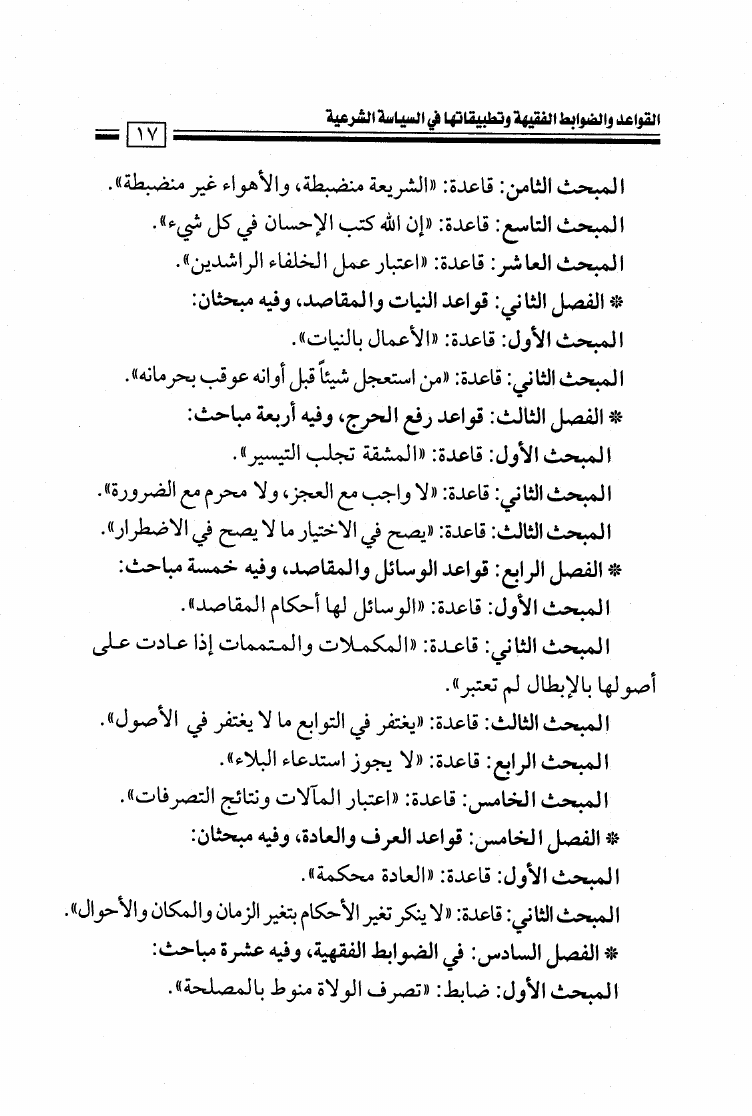 القواعد والضوابط الفقهية وتطبيقاتها في السياسة الشرعية ١٧

المبحث الثامن: قاعدة: «الشريعة منضبطة، والأهواء غير منضبطة».
المبحث التاسع: قاعدة: «إن الله كتب الإحسان في كل شيء».
المبحث العاشر: قاعدة: «اعتبار عمل الخلفاء الراشدين».
* الفصل الثاني: قواعد النيات والمقاصد، وفيه مبحثان:
المبحث الأول: قاعدة: «الأعمال بالنيات».
المبحث الثاني: قاعدة: «من استعجل شيئاً قبل أوانه عوقب بحرمانه».
* الفصل الثالث: قواعد رفع الحرج، وفيه أربعة مباحث:
المبحث الأول: قاعدة: «المشقة تجلب التيسير».
المبحث الثاني: قاعدة: «لا واجب مع العجز، ولا محرم مع الضرورة».
المبحث الثالث: قاعدة: «يصح في الاختيار ما لا يصح في الاضطرار».
* الفصل الرابع: قواعد الوسائل والمقاصد، وفيه خمسة مباحث:
المبحث الأول: قاعدة: «الوسائل لها أحكام المقاصد».
المبحث الثاني: قاعدة: «المكملات والمتممات إذا عادت على أصولها بالإبطال لم تعتبر».
المبحث الثالث: قاعدة: «يغتفر في التوابع ما لا يغتفر في الأصول».
المبحث الرابع: قاعدة: «لا يجوز استدعاء البلاء».
المبحث الخامس: قاعدة: «اعتبار المآلات ونتائج التصرفات».
* الفصل الخامس: قواعد العرف والعادة، وفيه مبحثان:
المبحث الأول: قاعدة: «العادة محكمة».
المبحث الثاني: قاعدة: «لا ينكر تغير الأحكام بتغير الزمان والمكان والأحوال».
* الفصل السادس: في الضوابط الفقهية، وفيه عشرة مباحث:
المبحث الأول: ضابط: «تصرف الولاة منوط بالمصلحة».